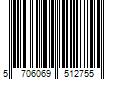 5 706069 512755